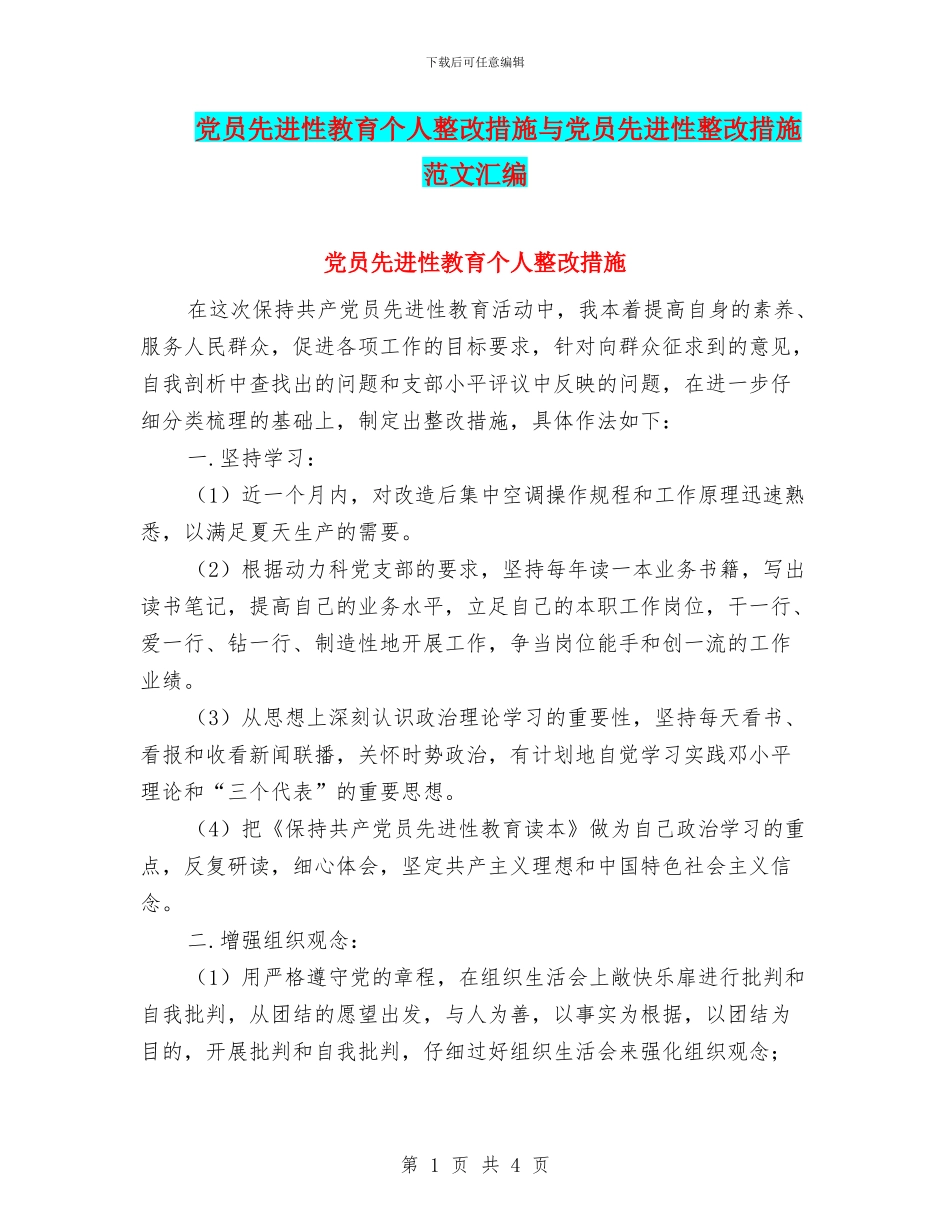 下载后可任意编辑

党员先进性教育个人整改措施与党员先进性整改措施范文汇编

党员先进性教育个人整改措施

在这次保持共产党员先进性教育活动中，我本着提高自身的素养、服务人民群众，促进各项工作的目标要求，针对向群众征求到的意见，自我剖析中查找出的问题和支部小平评议中反映的问题，在进一步仔细分类梳理的基础上，制定出整改措施，具体作法如下：

一.坚持学习：

（1）近一个月内，对改造后集中空调操作规程和工作原理迅速熟悉，以满足夏天生产的需要。

（2）根据动力科党支部的要求，坚持每年读一本业务书籍，写出读书笔记，提高自己的业务水平，立足自己的本职工作岗位，干一行、爱一行、钻一行、制造性地开展工作，争当岗位能手和创一流的工作业绩。

（3）从思想上深刻认识政治理论学习的重要性，坚持每天看书、看报和收看新闻联播，关怀时势政治，有计划地自觉学习实践邓小平理论和“三个代表”的重要思想。

（4）把《保持共产党员先进性教育读本》做为自己政治学习的重点，反复研读，细心体会，坚定共产主义理想和中国特色社会主义信念。

二.增强组织观念：

（1）用严格遵守党的章程，在组织生活会上敞快乐扉进行批判和自我批判，从团结的愿望出发，与人为善，以事实为根据，以团结为目的，开展批判和自我批判，仔细过好组织生活会来强化组织观念；

第 1 页 共 4 页